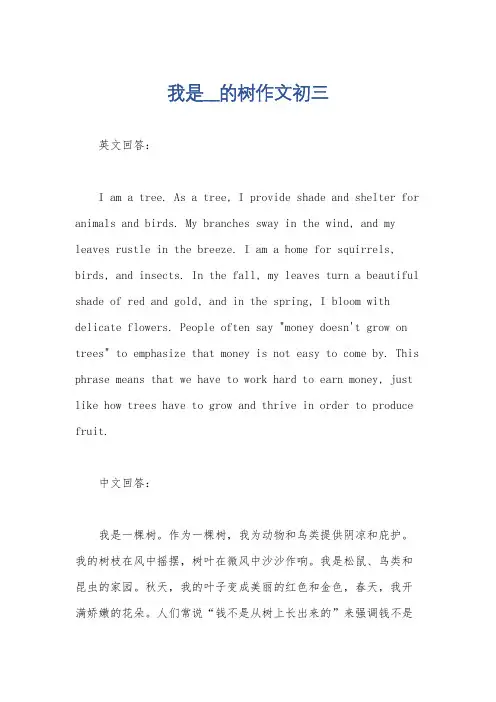 我是__的树作文初三

英文回答：

I am a tree. As a tree, I provide shade and shelter for animals and birds. My branches sway in the wind, and my leaves rustle in the breeze. I am a home for squirrels, birds, and insects. In the fall, my leaves turn a beautiful shade of red and gold, and in the spring, I bloom with delicate flowers. People often say "money doesn't grow on trees" to emphasize that money is not easy to come by. This phrase means that we have to work hard to earn money, just like how trees have to grow and thrive in order to produce fruit.

中文回答：

我是一棵树。作为一棵树，我为动物和鸟类提供阴凉和庇护。我的树枝在风中摇摆，树叶在微风中沙沙作响。我是松鼠、鸟类和昆虫的家园。秋天，我的叶子变成美丽的红色和金色，春天，我开满娇嫩的花朵。人们常说“钱不是从树上长出来的”来强调钱不是